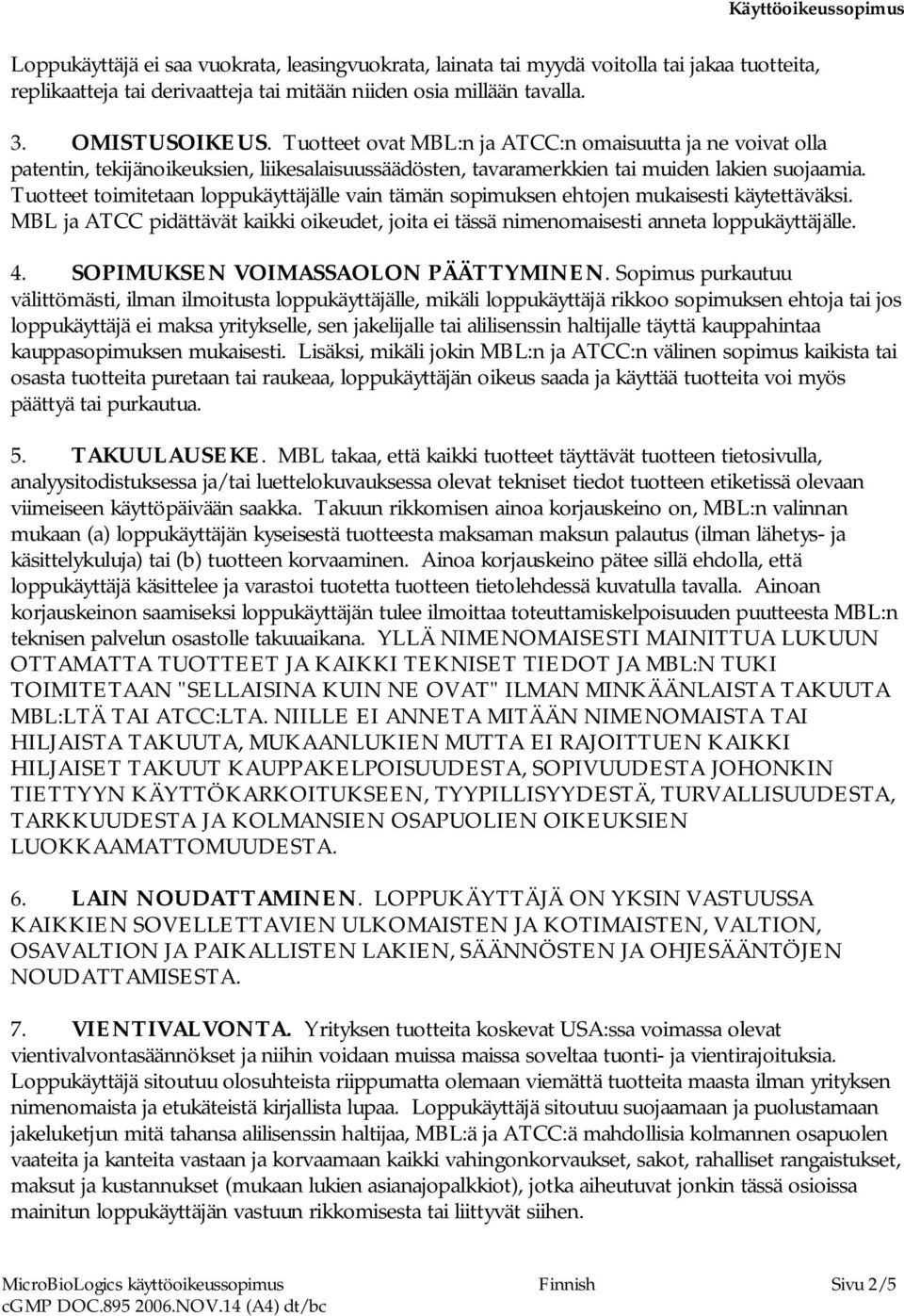 Käyttöoikeussopimus

Loppukäyttäjä ei saa vuokrata, leasingvuokrata, lainata tai myydä voitolla tai jakaa tuotteita, replikaatteja tai derivaatteja tai mitään niiden osia millään tavalla.

3. OMISTUSOIKEUS. Tuotteet ovat MBL:n ja ATCC:n omaisuutta ja ne voivat olla patentin, tekijänoikeuksien, liikesalaisuussäädösten, tavaramerkkien tai muiden lakien suojaamia. Tuotteet toimitetaan loppukäyttäjälle vain tämän sopimuksen ehtojen mukaisesti käytettäväksi. MBL ja ATCC pidättävät kaikki oikeudet, joita ei tässä nimenomaisesti anneta loppukäyttäjälle.

4. SOPIMUKSEN VOIMASSAOLON PÄÄTTYMINEN. Sopimus purkautuu välittömästi, ilman ilmoitusta loppukäyttäjälle, mikäli loppukäyttäjä rikkoo sopimuksen ehtoja tai jos loppukäyttäjä ei maksa yritykselle, sen jakelijalle tai alilisenssin haltijalle täyttä kauppahintaa kauppasopimuksen mukaisesti. Lisäksi, mikäli jokin MBL:n ja ATCC:n välinen sopimus kaikista tai osasta tuotteita puretaan tai raukeaa, loppukäyttäjän oikeus saada ja käyttää tuotteita voi myös päättyä tai purkautua.

5. TAKUULAUSEKE. MBL takaa, että kaikki tuotteet täyttävät tuotteen tietosivulla, analyysitodistuksessa ja/tai luettelokuvauksessa olevat tekniset tiedot tuotteen etiketissä olevaan viimeiseen käyttöpäivään saakka. Takuun rikkomisen ainoa korjauskeino on, MBL:n valinnan mukaan (a) loppukäyttäjän kyseisestä tuotteesta maksaman maksun palautus (ilman lähetys- ja käsittelykuluja) tai (b) tuotteen korvaaminen. Ainoa korjauskeino pätee sillä ehdolla, että loppukäyttäjä käsittelee ja varastoi tuotetta tuotteen tietolehdessä kuvatulla tavalla. Ainoan korjauskeinon saamiseksi loppukäyttäjän tulee ilmoittaa toteuttamiskelpoisuuden puutteesta MBL:n teknisen palvelun osastolle takuuaikana. YLLÄ NIMENOMAISESTI MAINITTUA LUKUUN OTTAMATTA TUOTTEET JA KAIKKI TEKNISET TIEDOT JA MBL:N TUKI TOIMITETAAN "SELLAISINA KUIN NE OVAT" ILMAN MINKÄÄNLAISTA TAKUUTA MBL:LTÄ TAI ATCC:LTA. NIILLE EI ANNETA MITÄÄN NIMENOMAISTA TAI HILJAISTA TAKUUTA, MUKAANLUKIEN MUTTA EI RAJOITTUEN KAIKKI HILJAISET TAKUUT KAUPPAKELPOISUUDESTA, SOPIVUUDESTA JOHONKIN TIETTYYN KÄYTTÖKARKOITUKSEEN, TYYPILLISYYDESTÄ, TURVALLISUUDESTA, TARKKUUDESTA JA KOLMANSIEN OSAPUOLIEN OIKEUKSIEN LUOKKAAMATTOMUUDESTA.

6. LAIN NOUDATTAMINEN. LOPPUKÄYTTÄJÄ ON YKSIN VASTUUSSA KAIKKIEN SOVELLETTAVIEN ULKOMAISTEN JA KOTIMAISTEN, VALTION, OSAVALTION JA PAIKALLISTEN LAKIEN, SÄÄNNÖSTEN JA OHJESÄÄNTÖJEN NOUDATTAMISESTA.

7. VIENTIVALVONTA. Yrityksen tuotteita koskevat USA:ssa voimassa olevat vientivalvontasäännökset ja niihin voidaan muissa maissa soveltaa tuonti- ja vientirajoituksia. Loppukäyttäjä sitoutuu olosuhteista riippumatta olemaan viemättä tuotteita maasta ilman yrityksen nimenomaista ja etukäteistä kirjallista lupaa. Loppukäyttäjä sitoutuu suojaamaan ja puolustamaan jakeluketjun mitä tahansa alilisenssin haltijaa, MBL:ä ja ATCC:ä mahdollisia kolmannen osapuolen vaateita ja kanteita vastaan ja korvaamaan kaikki vahingonkorvaukset, sakot, rahalliset rangaistukset, maksut ja kustannukset (mukaan lukien asianajopalkkiot), jotka aiheutuvat jonkin tässä osioissa mainitun loppukäyttäjän vastuun rikkomisesta tai liittyvät siihen.

MicroBioLogics käyttöoikeussopimus Finnish Sivu 2/5
cGMP DOC.895 2006.NOV.14 (A4) dt/bc